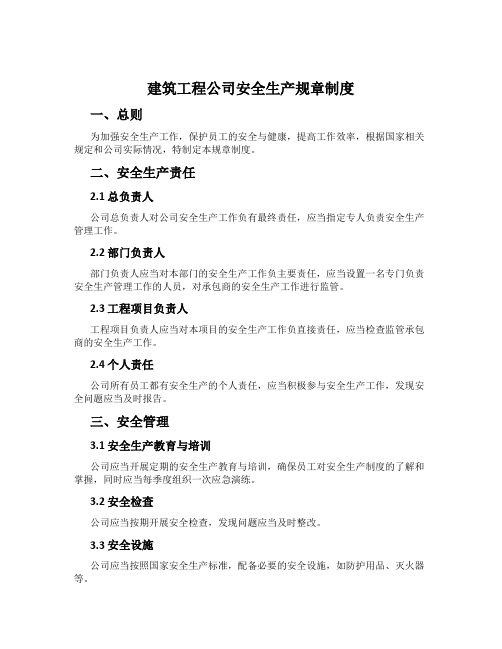 建筑工程公司安全生产规章制度

一、总则

为加强安全生产工作，保护员工的安全与健康，提高工作效率，根据国家相关规定和公司实际情况，特制定本规章制度。

二、安全生产责任

2.1 总负责人

公司总负责人对公司安全生产工作负有最终责任，应当指定专人负责安全生产管理工作。

2.2 部门负责人

部门负责人应当对本部门的安全生产工作负主要责任，应当设置一名专门负责安全生产管理工作的人员，对承包商的安全生产工作进行监管。

2.3 工程项目负责人

工程项目负责人应当对本项目的安全生产工作负直接责任，应当检查监管承包商的安全生产工作。

2.4 个人责任

公司所有员工都有安全生产的个人责任，应当积极参与安全生产工作，发现安全问题应当及时报告。

三、安全管理

3.1 安全生产教育与培训

公司应当开展定期的安全生产教育与培训，确保员工对安全生产制度的了解和掌握，同时应当每季度组织一次应急演练。

3.2 安全检查

公司应当按期开展安全检查，发现问题应当及时整改。

3.3 安全设施

公司应当按照国家安全生产标准，配备必要的安全设施，如防护用品、灭火器等。